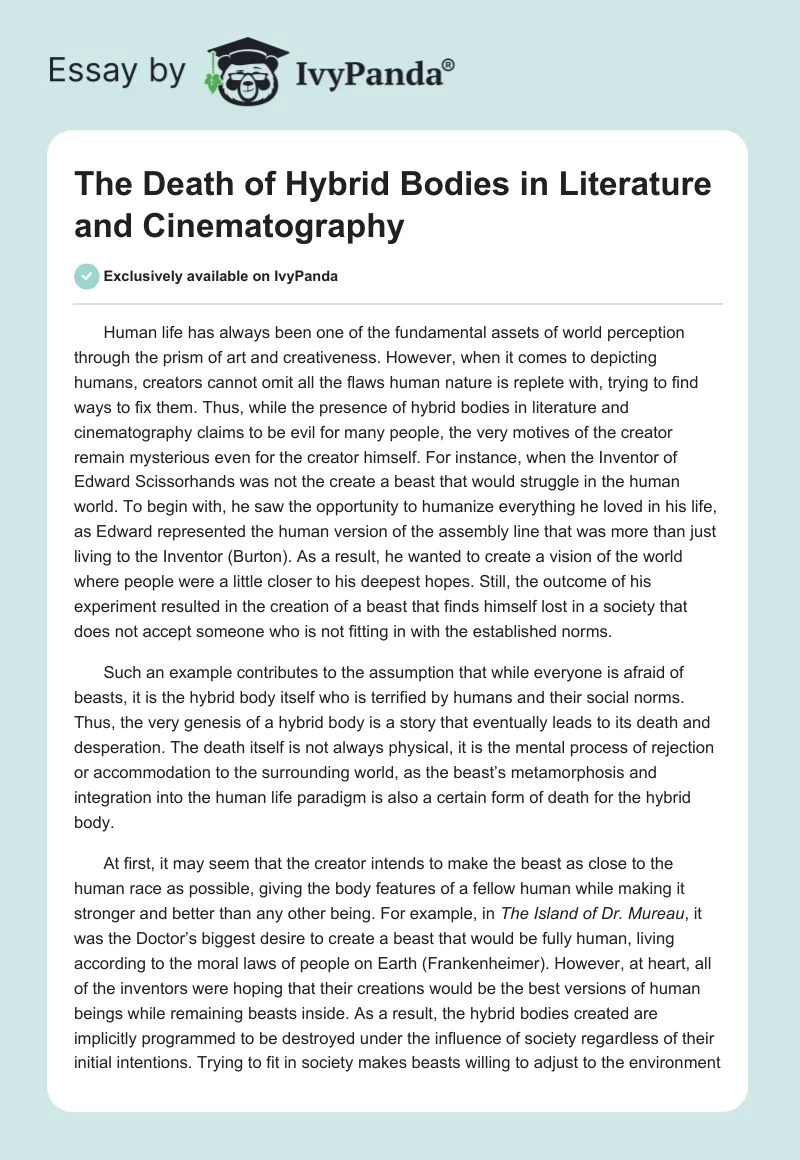 Essay by IvyPanda®

The Death of Hybrid Bodies in Literature and Cinematography

Exclusively available on IvyPanda

Human life has always been one of the fundamental assets of world perception through the prism of art and creativeness. However, when it comes to depicting humans, creators cannot omit all the flaws human nature is replete with, trying to find ways to fix them. Thus, while the presence of hybrid bodies in literature and cinematography claims to be evil for many people, the very motives of the creator remain mysterious even for the creator himself. For instance, when the Inventor of Edward Scissorhands was not the create a beast that would struggle in the human world. To begin with, he saw the opportunity to humanize everything he loved in his life, as Edward represented the human version of the assembly line that was more than just living to the Inventor (Burton). As a result, he wanted to create a vision of the world where people were a little closer to his deepest hopes. Still, the outcome of his experiment resulted in the creation of a beast that finds himself lost in a society that does not accept someone who is not fitting in with the established norms.

Such an example contributes to the assumption that while everyone is afraid of beasts, it is the hybrid body itself who is terrified by humans and their social norms. Thus, the very genesis of a hybrid body is a story that eventually leads to its death and desperation. The death itself is not always physical, it is the mental process of rejection or accommodation to the surrounding world, as the beast's metamorphosis and integration into the human life paradigm is also a certain form of death for the hybrid body.

At first, it may seem that the creator intends to make the beast as close to the human race as possible, giving the body features of a fellow human while making it stronger and better than any other being. For example, in The Island of Dr. Mureau, it was the Doctor's biggest desire to create a beast that would be fully human, living according to the moral laws of people on Earth (Frankenheimer). However, at heart, all of the inventors were hoping that their creations would be the best versions of human beings while remaining beasts inside. As a result, the hybrid bodies created are implicitly programmed to be destroyed under the influence of society regardless of their initial intentions. Trying to fit in society makes beasts willing to adjust to the environment